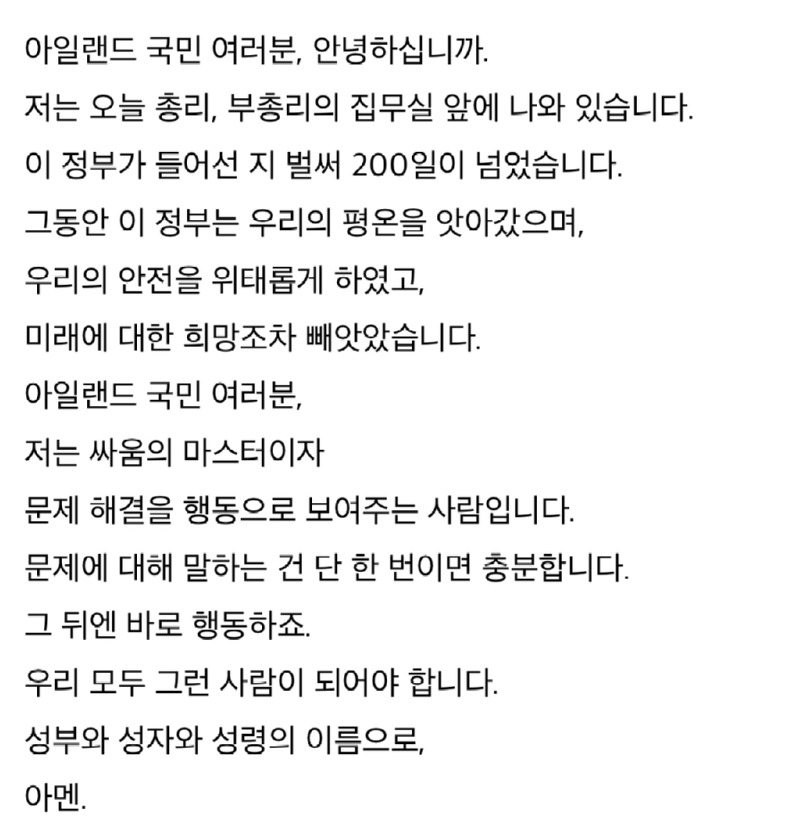 아일랜드 국민 여러분, 안녕하십니까.
저는 오늘 총리, 부총리의 집무실 앞에 나와 있습니다.
이 정부가 들어선 지 벌써 200일이 넘었습니다.
그동안 이 정부는 우리의 평온을 앗아갔으며,
우리의 안전을 위태롭게 하였고,
미래에 대한 희망조차 빼앗았습니다.
아일랜드 국민 여러분,
저는 싸움의 마스터이자
문제 해결을 행동으로 보여주는 사람입니다.
문제에 대해 말하는 건 단 한 번이면 충분합니다.
그 뒤엔 바로 행동하죠.
우리 모두 그런 사람이 되어야 합니다.
성부와 성자와 성령의 이름으로,
아멘.